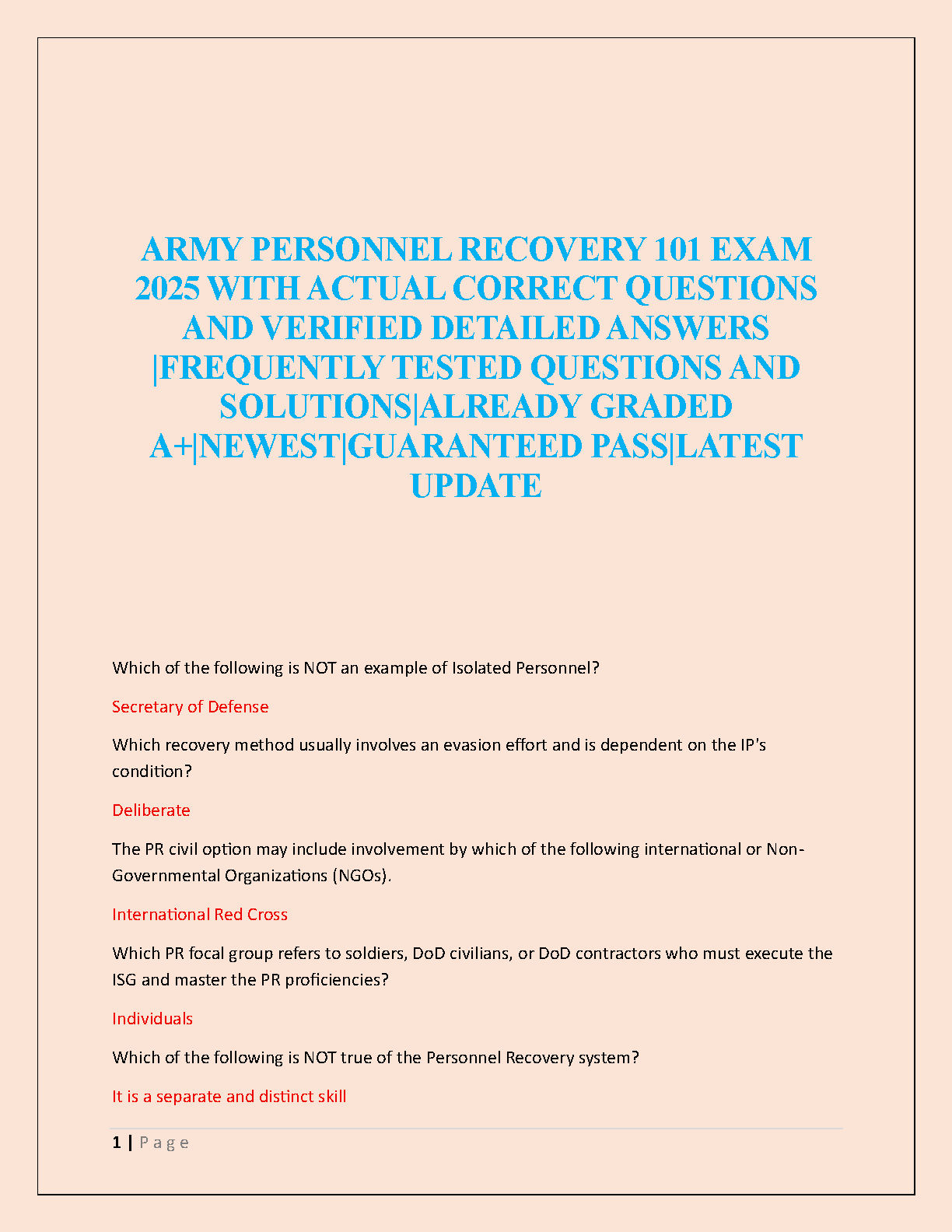 ARMY PERSONNEL RECOVERY 101 EXAM 2025 WITH ACTUAL CORRECT QUESTIONS AND VERIFIED DETAILED ANSWERS |FREQUENTLY TESTED QUESTIONS AND SOLUTIONS|ALREADY GRADED A+|NEWEST|GUARANTEED PASS|LATEST UPDATE

Which of the following is NOT an example of Isolated Personnel?

Secretary of Defense

Which recovery method usually involves an evasion effort and is dependent on the IP's condition?

Deliberate

The PR civil option may include involvement by which of the following international or Non-Governmental Organizations (NGOs).

International Red Cross

Which PR focal group refers to soldiers, DoD civilians, or DoD contractors who must execute the ISG and master the PR proficiencies?

Individuals

Which of the following is NOT true of the Personnel Recovery system?

It is a separate and distinct skill

1 | Page